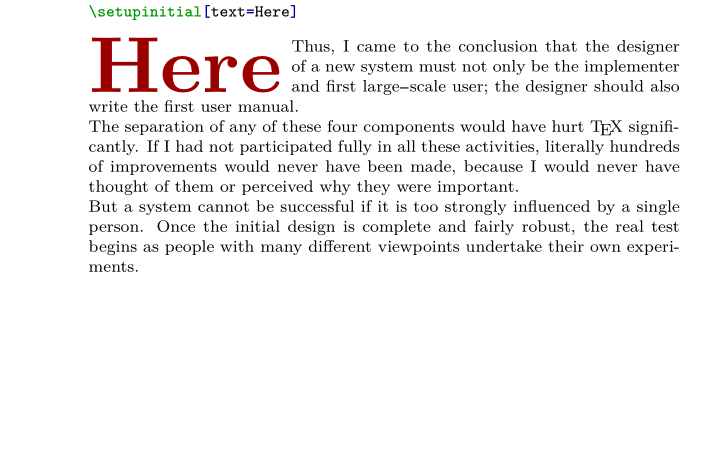 \setupinitial[text=Here]

Here Thus, I came to the conclusion that the designer of a new system must not only be the implementer and first large–scale user; the designer should also write the first user manual.

The separation of any of these four components would have hurt TEX significantly. If I had not participated fully in all these activities, literally hundreds of improvements would never have been made, because I would never have thought of them or perceived why they were important.

But a system cannot be successful if it is too strongly influenced by a single person. Once the initial design is complete and fairly robust, the real test begins as people with many different viewpoints undertake their own experiments.